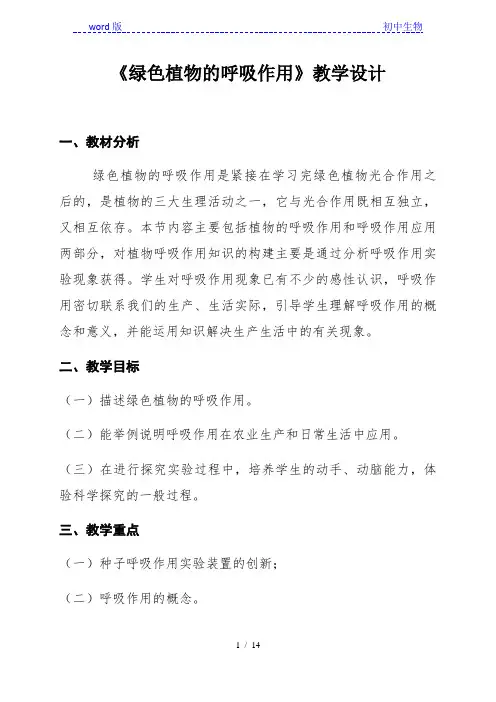 word 版　初中生物

《绿色植物的呼吸作用》教学设计

一、教材分析

绿色植物的呼吸作用是紧接在学习完绿色植物光合作用之后的，是植物的三大生理活动之一，它与光合作用既相互独立，又相互依存。本节内容主要包括植物的呼吸作用和呼吸作用应用两部分，对植物呼吸作用知识的构建主要是通过分析呼吸作用实验现象获得。学生对呼吸作用现象已有不少的感性认识，呼吸作用密切联系我们的生产、生活实际，引导学生理解呼吸作用的概念和意义，并能运用知识解决生产生活中的有关现象。

二、教学目标

（一）描述绿色植物的呼吸作用。

（二）能举例说明呼吸作用在农业生产和日常生活中应用。

（三）在进行探究实验过程中，培养学生的动手、动脑能力，体验科学探究的一般过程。

三、教学重点

（一）种子呼吸作用实验装置的创新；

（二）呼吸作用的概念。

1 / 14